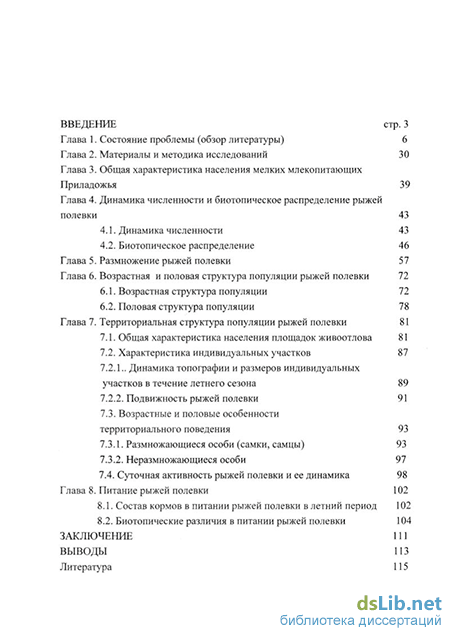 ВВЕДЕНИЕ стр. 3
Глава 1. Состояние проблемы (обзор литературы) 6
Глава 2. Материалы и методика исследований 30
Глава 3. Общая характеристика населения мелких млекопитающих Приладожья 39
Глава 4. Динамика численности и биотопическое распределение рыжей полевки 43
4.1. Динамика численности 43
4.2. Биотопическое распределение 46
Глава 5. Размножение рыжей полевки 57
Глава 6. Возрастная и половая структура популяции рыжей полевки 72
6.1. Возрастная структура популяции 72
6.2. Половая структура популяции 78
Глава 7. Территориальная структура популяции рыжей полевки 81
7.1. Общая характеристика населения площадок живоотлова 81
7.2. Характеристика индивидуальных участков 87
7.2.1.. Динамика топографии и размеров индивидуальных участков в течение летнего сезона 89
7.2.2. Подвижность рыжей полевки 91
7.3. Возрастные и половые особенности территориального поведения 93
7.3.1. Размножающиеся особи (самки, самцы) 93
7.3.2. Неразмножающиеся особи 97
7.4. Суточная активность рыжей полевки и ее динамика 98
Глава 8. Питание рыжей полевки 102
8.1. Состав кормов в питании рыжей полевки в летний период 102
8.2. Биотопические различия в питании рыжей полевки 104
ЗАКЛЮЧЕНИЕ 111
ВЫВОДЫ 113
Литература 115

dsLib.net
библиотека диссертаций